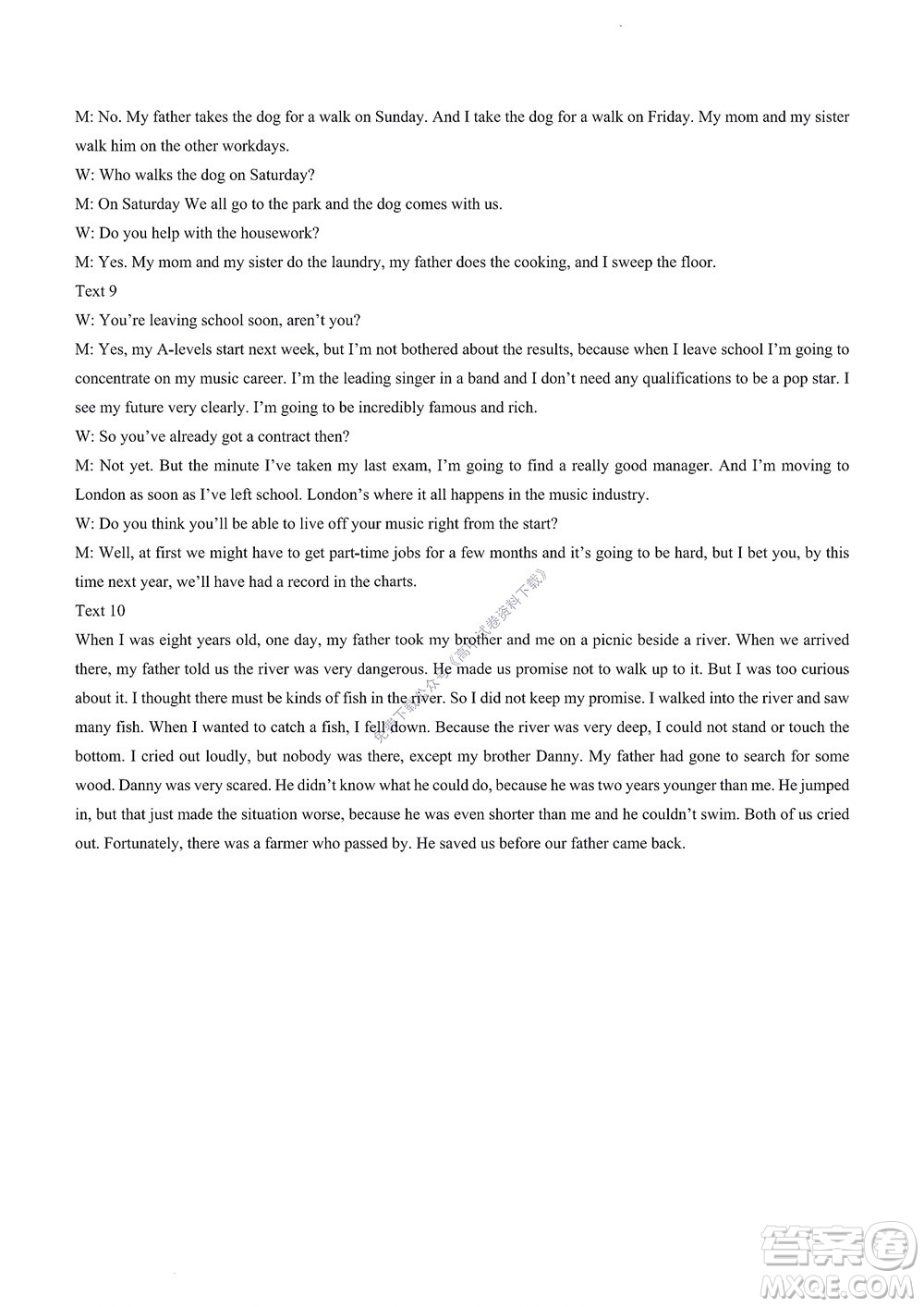 M: No. My father takes the dog for a walk on Sunday. And I take the dog for a walk on Friday. My mom and my sister walk him on the other workdays.

W: Who walks the dog on Saturday?

M: On Saturday We all go to the park and the dog comes with us.

W: Do you help with the housework?

M: Yes. My mom and my sister do the laundry, my father does the cooking, and I sweep the floor.

Text 9

W: You're leaving school soon, aren't you?

M: Yes, my A-levels start next week, but I'm not bothered about the results, because when I leave school I'm going to concentrate on my music career. I'm the leading singer in a band and I don't need any qualifications to be a pop star. I see my future very clearly. I'm going to be incredibly famous and rich.

W: So you've already got a contract then?

M: Not yet. But the minute I've taken my last exam, I'm going to find a really good manager. And I'm moving to London as soon as I've left school. London's where it all happens in the music industry.

W: Do you think you'll be able to live off your music right from the start?

M: Well, at first we might have to get part-time jobs for a few months and it's going to be hard, but I bet you, by this time next year, we'll have had a record in the charts.

Text 10

When I was eight years old, one day, my father took my brother and me on a picnic beside a river. When we arrived there, my father told us the river was very dangerous. He made us promise not to walk up to it. But I was too curious about it. I thought there must be kinds of fish in the river. So I did not keep my promise. I walked into the river and saw many fish. When I wanted to catch a fish, I fell down. Because the river was very deep, I could not stand or touch the bottom. I cried out loudly, but nobody was there, except my brother Danny. My father had gone to search for some wood. Danny was very scared. He didn't know what he could do, because he was two years younger than me. He jumped in, but that just made the situation worse, because he was even shorter than me and he couldn't swim. Both of us cried out. Fortunately, there was a farmer who passed by. He saved us before our father came back.

免费下载公众号《高中试卷资料下载》

答案圈 MXQE.COM